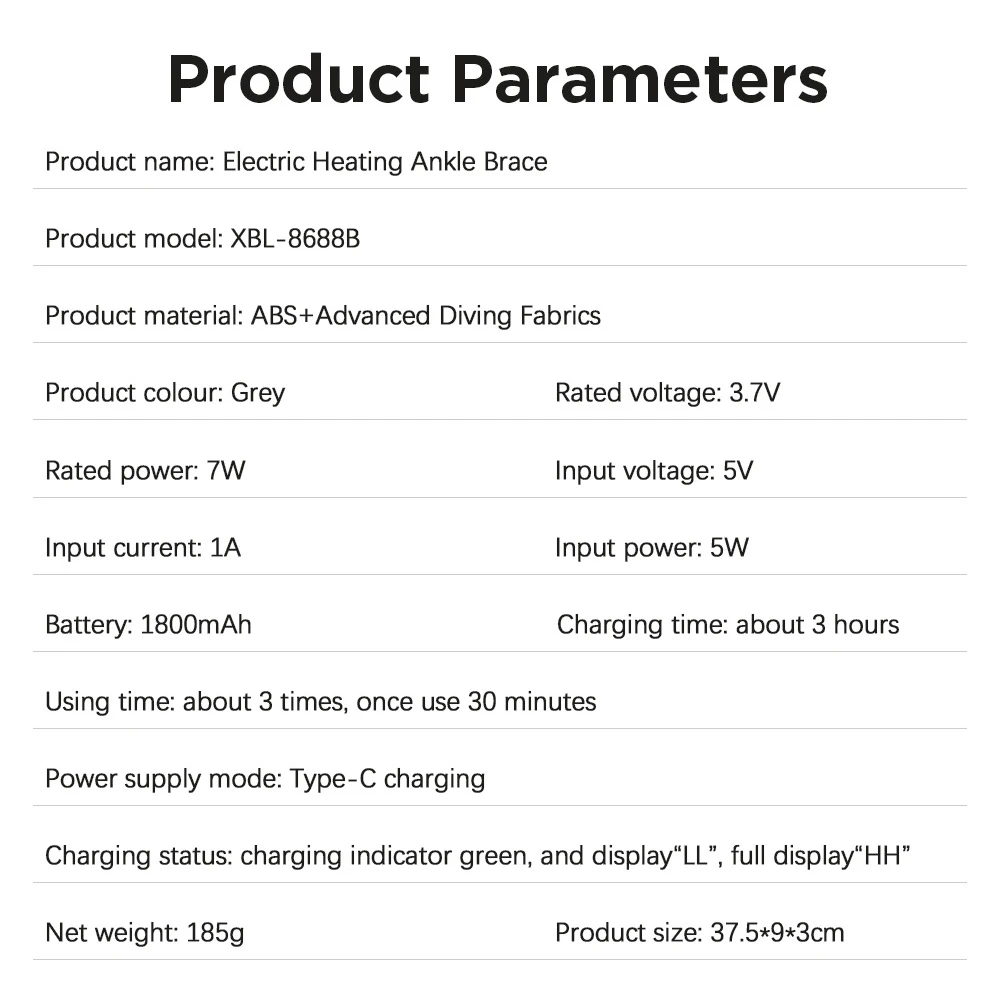 Product Parameters

Product name: Electric Heating Ankle Brace

Product model: XBL-8688B

Product material: ABS+Advanced Diving Fabrics

Product colour: Grey

Rated voltage: 3.7V

Rated power: 7W

Input voltage: 5V

Input current: 1A

Input power: 5W

Battery: 1800mAh

Charging time: about 3 hours

Using time: about 3 times, once use 30 minutes

Power supply mode: Type-C charging

Charging status: charging indicator green, and display“LL”, full display“HH”

Net weight: 185g

Product size: 37.5*9*3cm